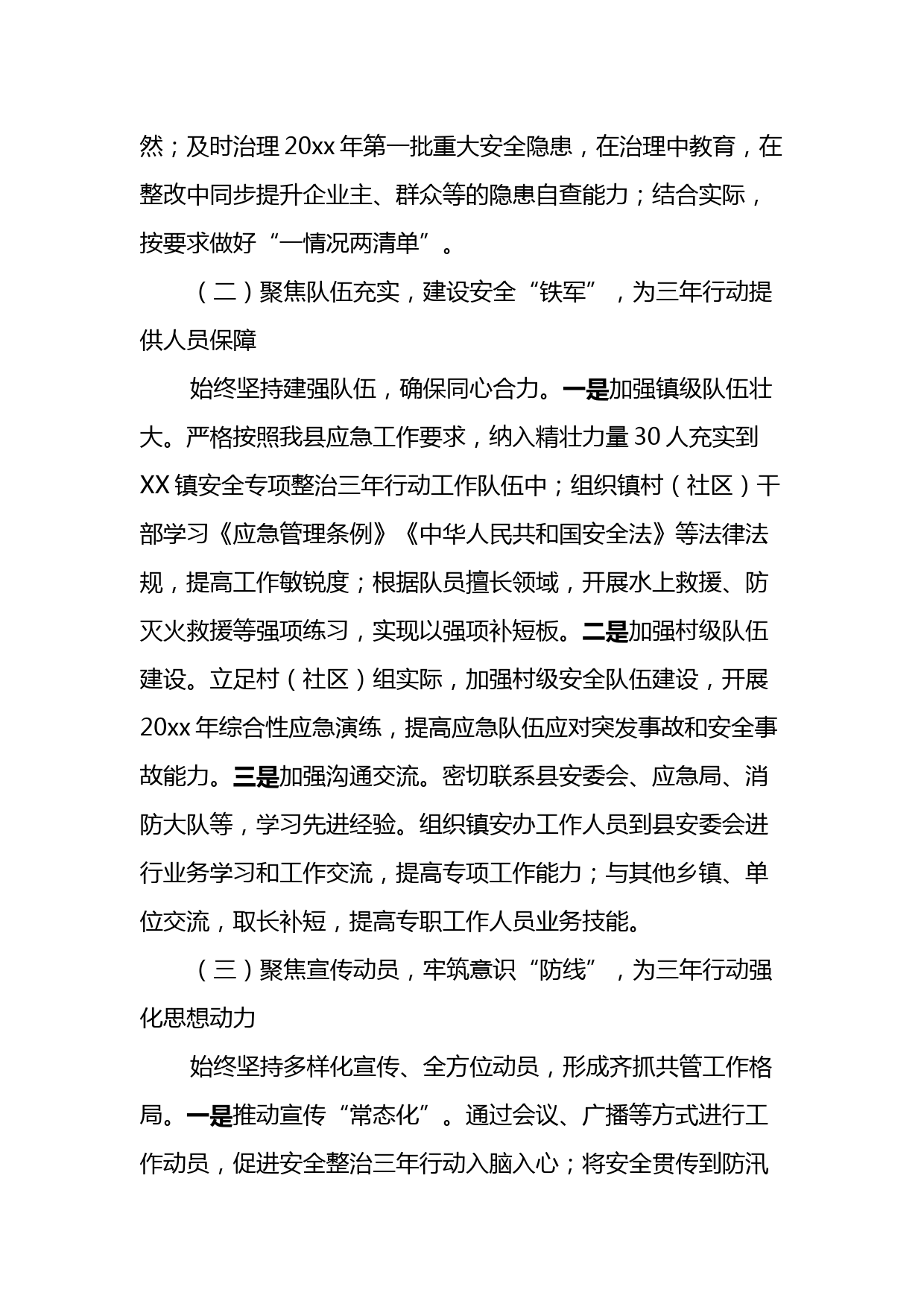 然；及时治理 20xx 年第一批重大安全隐患，在治理中教育，在整改中同步提升企业主、群众等的隐患自查能力；结合实际，按要求做好“一情况两清单”。

（二）聚焦队伍充实，建设安全“铁军”，为三年行动提供人员保障

始终坚持建强队伍，确保同心合力。一是加强镇级队伍壮大。严格按照我县应急工作要求，纳入精壮力量 30 人充实到 XX 镇安全专项整治三年行动工作队伍中；组织镇村（社区）干部学习《应急管理条例》《中华人民共和国安全法》等法律法规，提高工作敏锐度；根据队员擅长领域，开展水上救援、防灭火救援等强项练习，实现以强项补短板。二是加强村级队伍建设。立足村（社区）组实际，加强村级安全队伍建设，开展 20xx 年综合性应急演练，提高应急队伍应对突发事故和安全事故能力。三是加强沟通交流。密切联系县安委会、应急局、消防大队等，学习先进经验。组织镇安办工作人员到县安委会进行业务学习和工作交流，提高专项工作能力；与其他乡镇、单位交流，取长补短，提高专职工作人员业务技能。

（三）聚焦宣传动员，牢筑意识“防线”，为三年行动强化思想动力

始终坚持多样化宣传、全方位动员，形成齐抓共管工作格局。一是推动宣传“常态化”。通过会议、广播等方式进行工作动员，促进安全整治三年行动入脑入心；将安全贯传到防汛